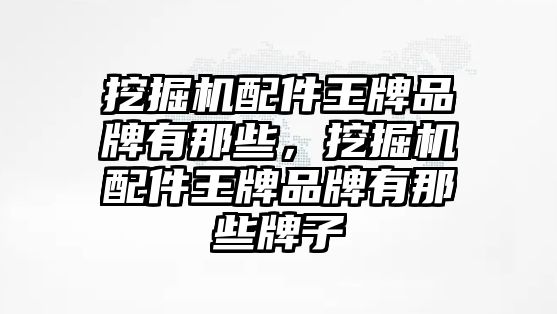 挖掘机配件王牌品牌有那些，挖掘机配件王牌品牌有那些牌子